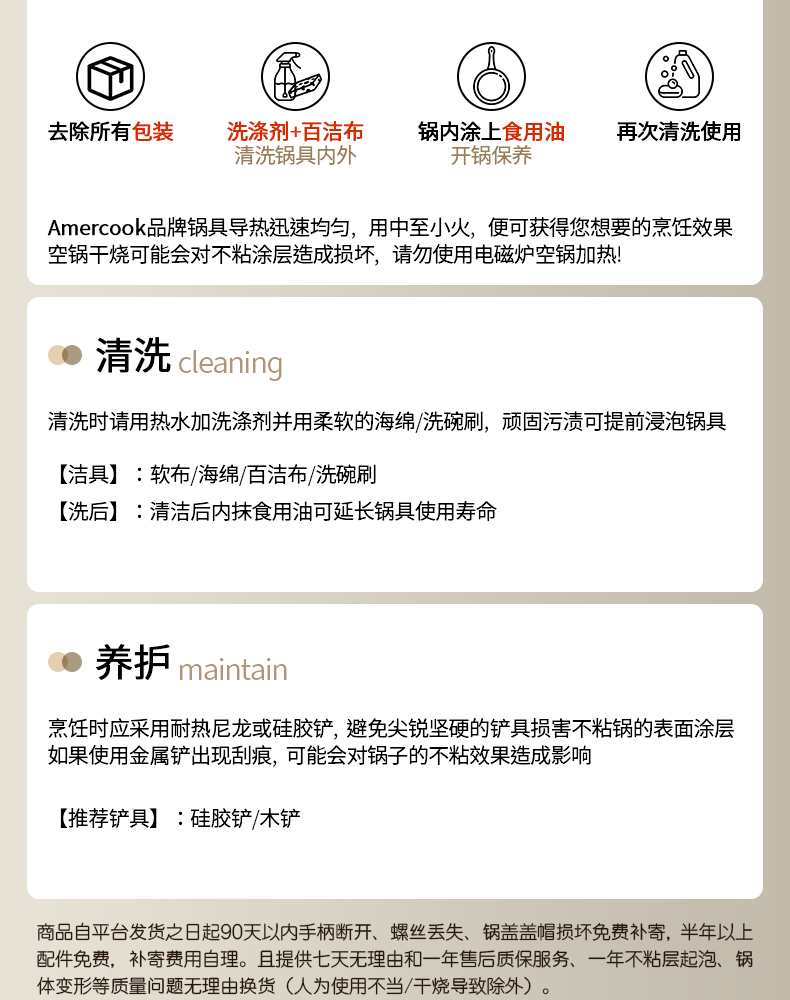 去除所有包装

洗涤剂+百洁布
清洗锅具内外

锅内涂上食用油
开锅保养

再次清洗使用

Amercook品牌锅具导热迅速均匀，用中至小火，便可获得您想要的烹饪效果
空锅干烧可能会对不粘涂层造成损坏，请勿使用电磁炉空锅加热!

清洗 cleaning

清洗时请用热水加洗涤剂并用柔软的海绵/洗碗刷，顽固污渍可提前浸泡锅具

【洁具】：软布/海绵/百洁布/洗碗刷

【洗后】：清洁后内抹食用油可延长锅具使用寿命

养护 maintain

烹饪时应采用耐热尼龙或硅胶铲，避免尖锐坚硬的铲具损害不粘锅的表面涂层
如果使用金属铲出现刮痕，可能会对锅子的不粘效果造成影响

【推荐铲具】：硅胶铲/木铲

商品自平台发货之日起90天以内手柄断开、螺丝丢失、锅盖盖帽损坏免费补寄，半年以上配件免费，补寄费用自理。且提供七天无理由和一年售后质保服务、一年不粘层起泡、锅体变形等质量问题无理由换货（人为使用不当/干烧导致除外）。